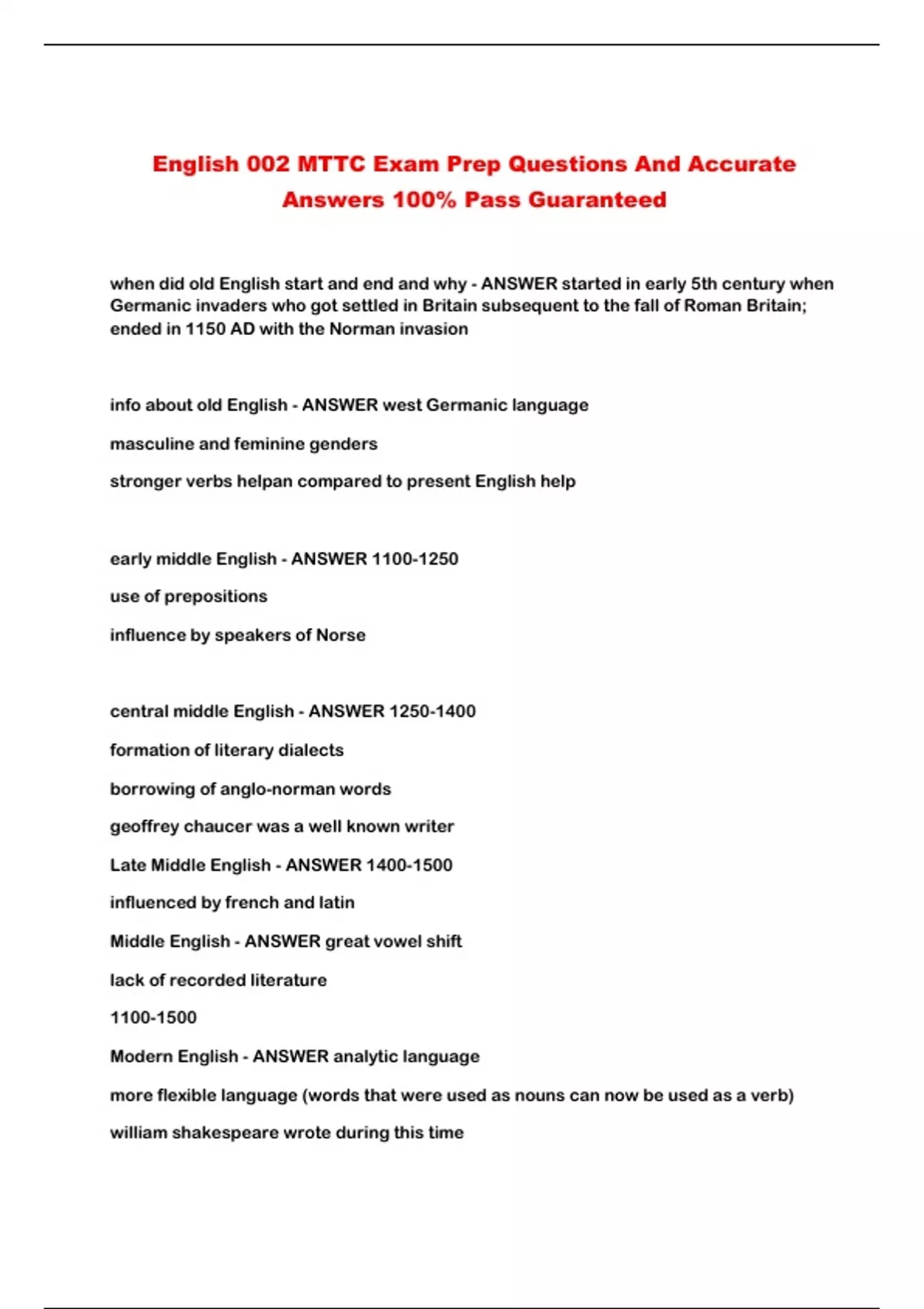 English 002 MTTC Exam Prep Questions And Accurate Answers 100% Pass Guaranteed

when did old English start and end and why - ANSWER started in early 5th century when Germanic invaders who got settled in Britain subsequent to the fall of Roman Britain; ended in 1150 AD with the Norman invasion

info about old English - ANSWER west Germanic language

masculine and feminine genders

stronger verbs helpan compared to present English help

early middle English - ANSWER 1100-1250

use of prepositions

influence by speakers of Norse

central middle English - ANSWER 1250-1400

formation of literary dialects

borrowing of anglo-norman words

geoffrey chaucer was a well known writer

Late Middle English - ANSWER 1400-1500

influenced by french and latin

Middle English - ANSWER great vowel shift

lack of recorded literature

1100-1500

Modern English - ANSWER analytic language

more flexible language (words that were used as nouns can now be used as a verb)

william shakespeare wrote during this time